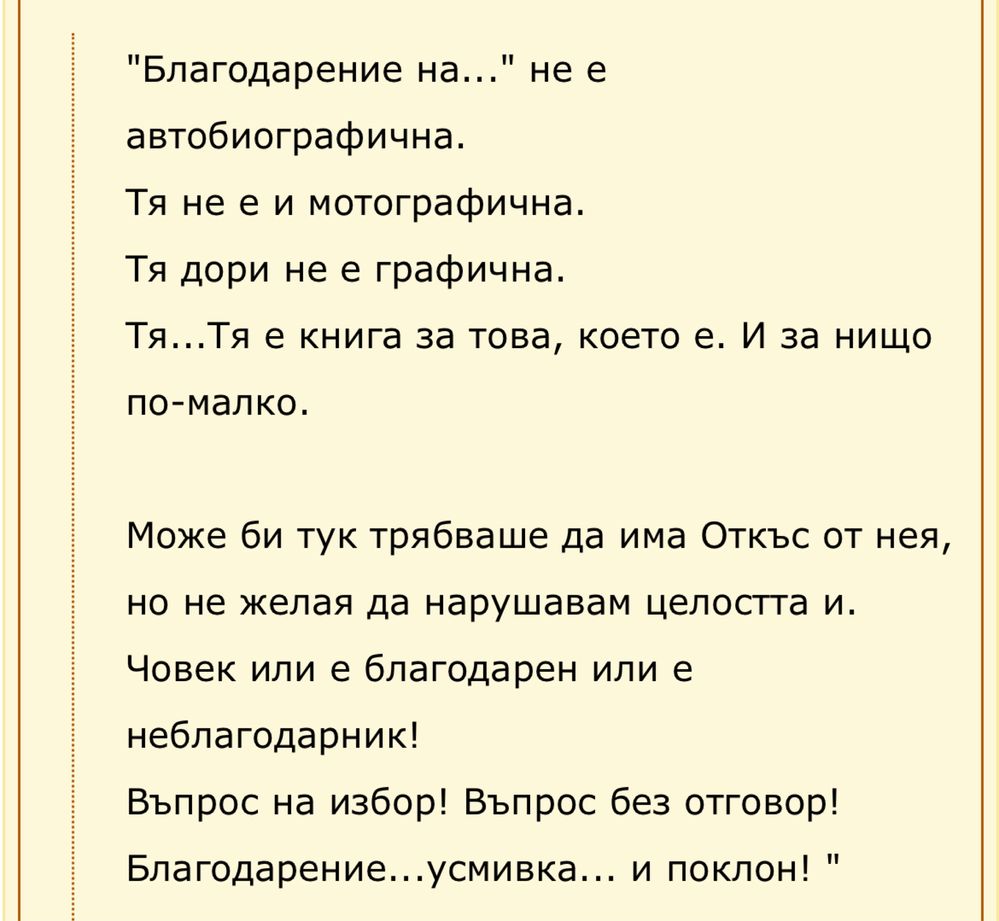 "Благодарение на..." не е автобиографична.
Тя не е и мотографична.
Тя дори не е графична.
Тя...Тя е книга за това, което е. И за нищо по-малко.

Може би тук трябваше да има Откъс от нея, но не желая да нарушавам целостта и.
Човек или е благодарен или е неблагодарник!
Въпрос на избор! Въпрос без отговор!
Благодарение...усмивка... и поклон! "